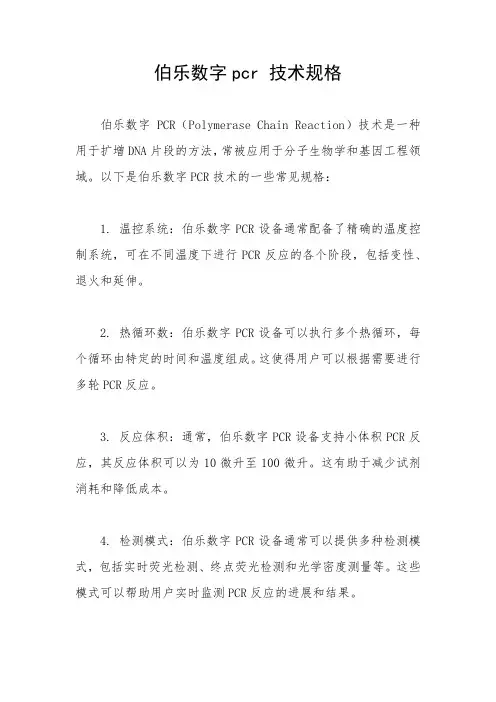 伯乐数字 pcr 技术规格

伯乐数字 PCR（Polymerase Chain Reaction）技术是一种用于扩增DNA片段的方法，常被应用于分子生物学和基因工程领域。以下是伯乐数字PCR技术的一些常见规格：

1. 温控系统：伯乐数字 PCR 设备通常配备了精确的温度控制系统，可在不同温度下进行 PCR 反应的各个阶段，包括变性、退火和延伸。

2. 热循环数：伯乐数字 PCR 设备可以执行多个热循环，每个循环由特定的时间和温度组成。这使得用户可以根据需要进行多轮PCR反应。

3. 反应体积：通常，伯乐数字 PCR 设备支持小体积 PCR 反应，其反应体积可以为 10 微升至 100 微升。这有助于减少试剂消耗和降低成本。

4. 检测模式：伯乐数字 PCR 设备通常可以提供多种检测模式，包括实时荧光检测、终点荧光检测和光学密度测量等。这些模式可以帮助用户实时监测PCR反应的进展和结果。